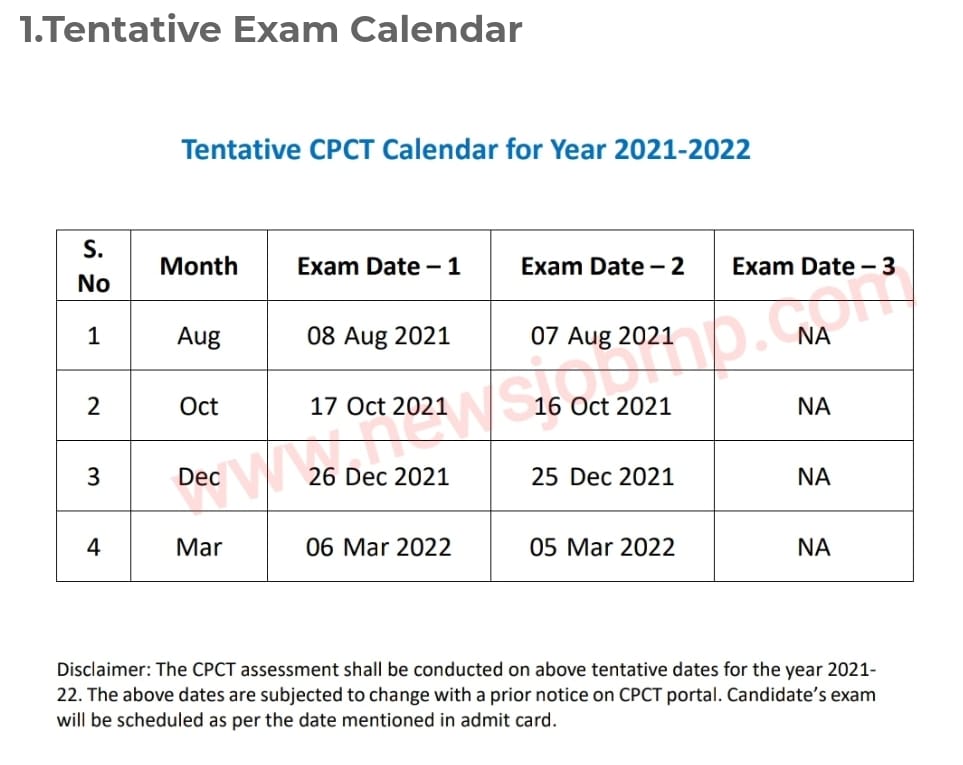 1.Tentative Exam Calendar

Tentative CPCT Calendar for Year 2021-2022

| S. No | Month | Exam Date – 1 | Exam Date – 2 | Exam Date – 3 |
|---|---|---|---|---|
| 1 | Aug | 08 Aug 2021 | 07 Aug 2021 | NA |
| 2 | Oct | 17 Oct 2021 | 16 Oct 2021 | NA |
| 3 | Dec | 26 Dec 2021 | 25 Dec 2021 | NA |
| 4 | Mar | 06 Mar 2022 | 05 Mar 2022 | NA |

www.newsjobmp.com

Disclaimer: The CPCT assessment shall be conducted on above tentative dates for the year 2021-22. The above dates are subjected to change with a prior notice on CPCT portal. Candidate's exam will be scheduled as per the date mentioned in admit card.